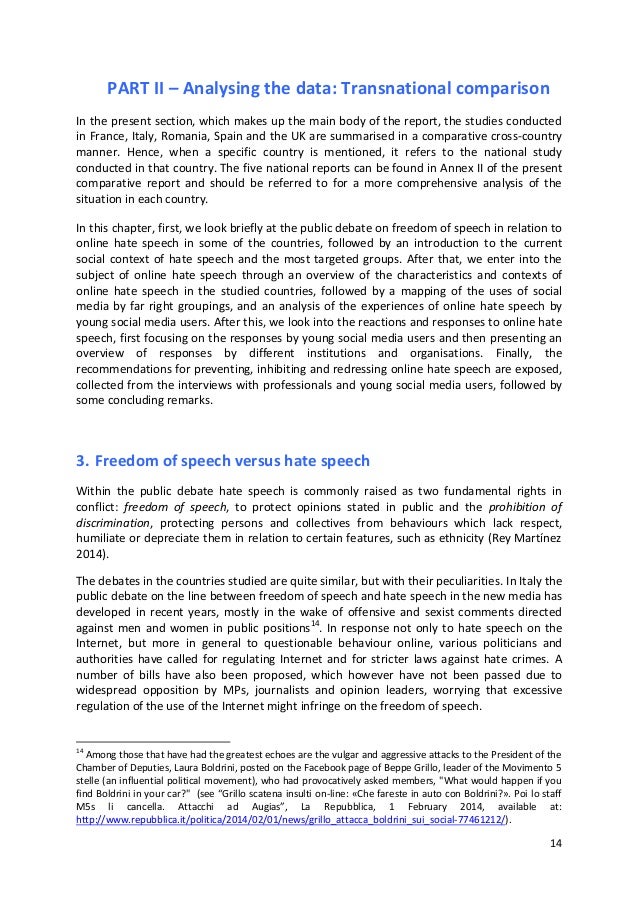 PART II – Analysing the data: Transnational comparison

In the present section, which makes up the main body of the report, the studies conducted in France, Italy, Romania, Spain and the UK are summarised in a comparative cross-country manner. Hence, when a specific country is mentioned, it refers to the national study conducted in that country. The five national reports can be found in Annex II of the present comparative report and should be referred to for a more comprehensive analysis of the situation in each country.

In this chapter, first, we look briefly at the public debate on freedom of speech in relation to online hate speech in some of the countries, followed by an introduction to the current social context of hate speech and the most targeted groups. After that, we enter into the subject of online hate speech through an overview of the characteristics and contexts of online hate speech in the studied countries, followed by a mapping of the uses of social media by far right groupings, and an analysis of the experiences of online hate speech by young social media users. After this, we look into the reactions and responses to online hate speech, first focusing on the responses by young social media users and then presenting an overview of responses by different institutions and organisations. Finally, the recommendations for preventing, inhibiting and redressing online hate speech are exposed, collected from the interviews with professionals and young social media users, followed by some concluding remarks.

3. Freedom of speech versus hate speech

Within the public debate hate speech is commonly raised as two fundamental rights in conflict: freedom of speech, to protect opinions stated in public and the prohibition of discrimination, protecting persons and collectives from behaviours which lack respect, humiliate or depreciate them in relation to certain features, such as ethnicity (Rey Martínez 2014).

The debates in the countries studied are quite similar, but with their peculiarities. In Italy the public debate on the line between freedom of speech and hate speech in the new media has developed in recent years, mostly in the wake of offensive and sexist comments directed against men and women in public positions$^{14}$. In response not only to hate speech on the Internet, but more in general to questionable behaviour online, various politicians and authorities have called for regulating Internet and for stricter laws against hate crimes. A number of bills have also been proposed, which however have not been passed due to widespread opposition by MPs, journalists and opinion leaders, worrying that excessive regulation of the use of the Internet might infringe on the freedom of speech.

$^{14}$ Among those that have had the greatest echoes are the vulgar and aggressive attacks to the President of the Chamber of Deputies, Laura Boldrini, posted on the Facebook page of Beppe Grillo, leader of the Movimento 5 stelle (an influential political movement), who had provocatively asked members, "What would happen if you find Boldrini in your car?" (see "Grillo scatena insulti on-line: «Che fareste in auto con Boldrini?». Poi lo staff M5s li cancella. Attacchi ad Augias", La Repubblica, 1 February 2014, available at: http://www.repubblica.it/politica/2014/02/01/news/grillo_attacca_boldrini_sui_social-77461212/).

14